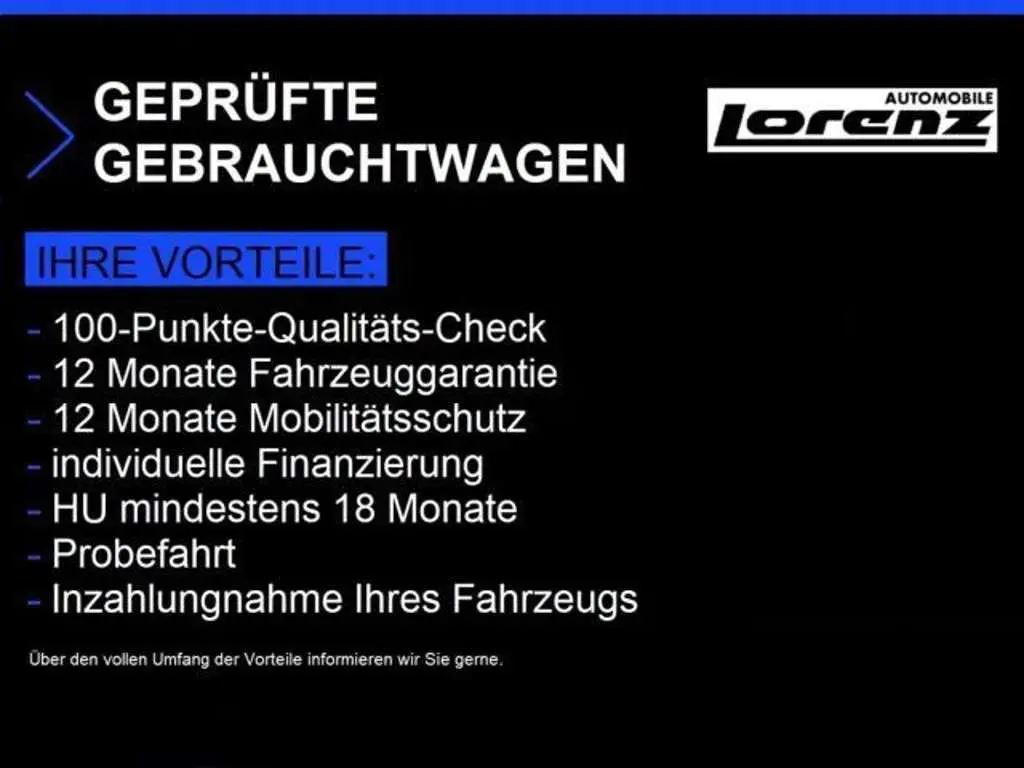 GEPRÜFTE
GEBRAUCHTWAGEN

AUTOMOBILE
Lorenz

IHRE VORTEILE:

- 100-Punkte-Qualitäts-Check
- 12 Monate Fahrzeuggarantie
- 12 Monate Mobilitätsschutz
- individuelle Finanzierung
- HU mindestens 18 Monate
- Probefahrt
- Inzahlungnahme Ihres Fahrzeugs

Über den vollen Umfang der Vorteile informieren wir Sie gerne.